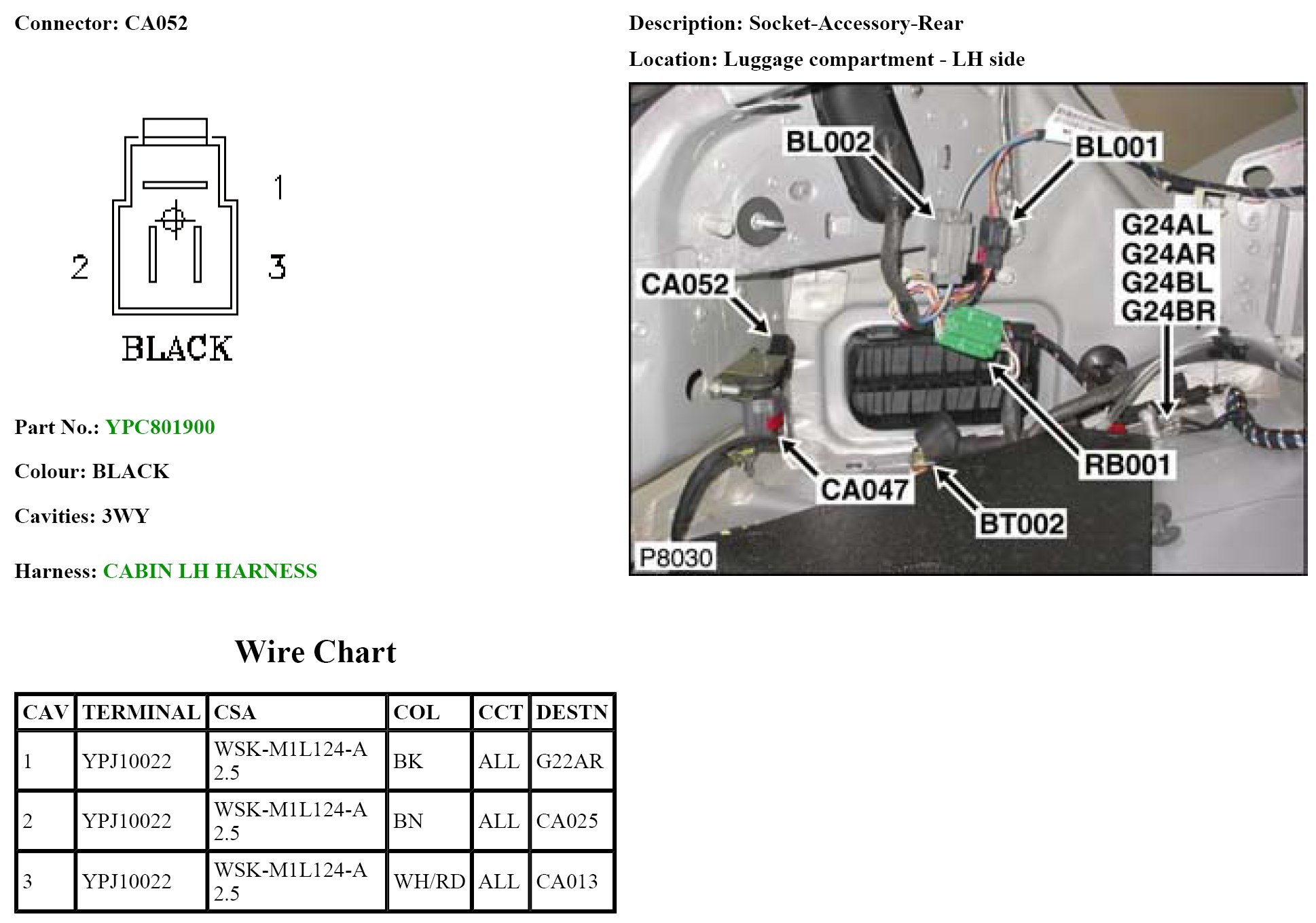 Connector: CA052

1

2

3

BLACK

Part No.: YPC801900

Colour: BLACK

Cavities: 3WY

Harness: CABIN LH HARNESS

Description: Socket-Accessory-Rear

Location: Luggage compartment - LH side

BL002
BL001
G24AL
G24AR
G24BL
G24BR
CA052
RB001
CA047
BT002
P8030

Wire Chart

| CAV | TERMINAL | CSA | COL | CCT | DESTN |
|---|---|---|---|---|---|
| 1 | YPJ10022 | WSK-M1L124-A 2.5 | BK | ALL | G22AR |
| 2 | YPJ10022 | WSK-M1L124-A 2.5 | BN | ALL | CA025 |
| 3 | YPJ10022 | WSK-M1L124-A 2.5 | WH/RD | ALL | CA013 |